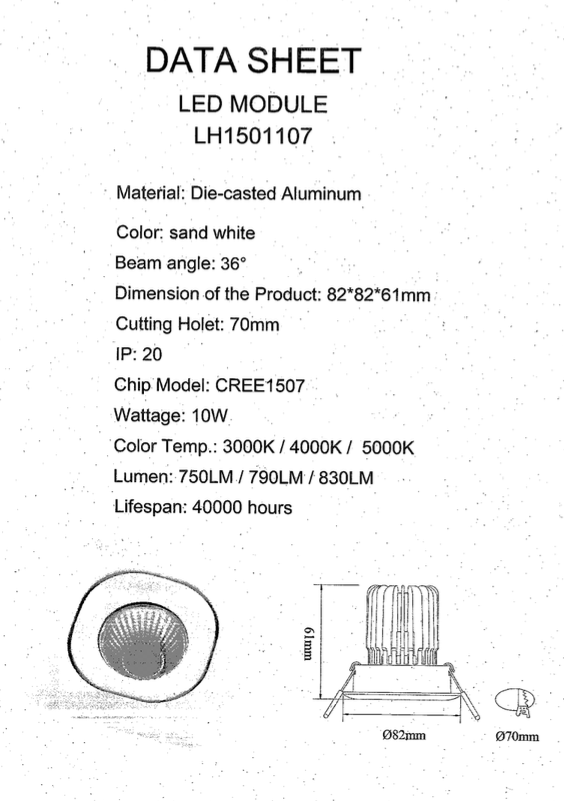 DATA SHEET

LED MODULE

LH1501107

Material: Die-casted Aluminum

Color: sand white

Beam angle: 36°

Dimension of the Product: 82*82*61mm

Cutting Holet: 70mm

IP: 20

Chip Model: CREE1507

Wattage: 10W

Color Temp.: 3000K / 4000K / 5000K

Lumen: 750LM / 790LM / 830LM

Lifespan: 40000 hours

61mm

Ø82mm

Ø70mm